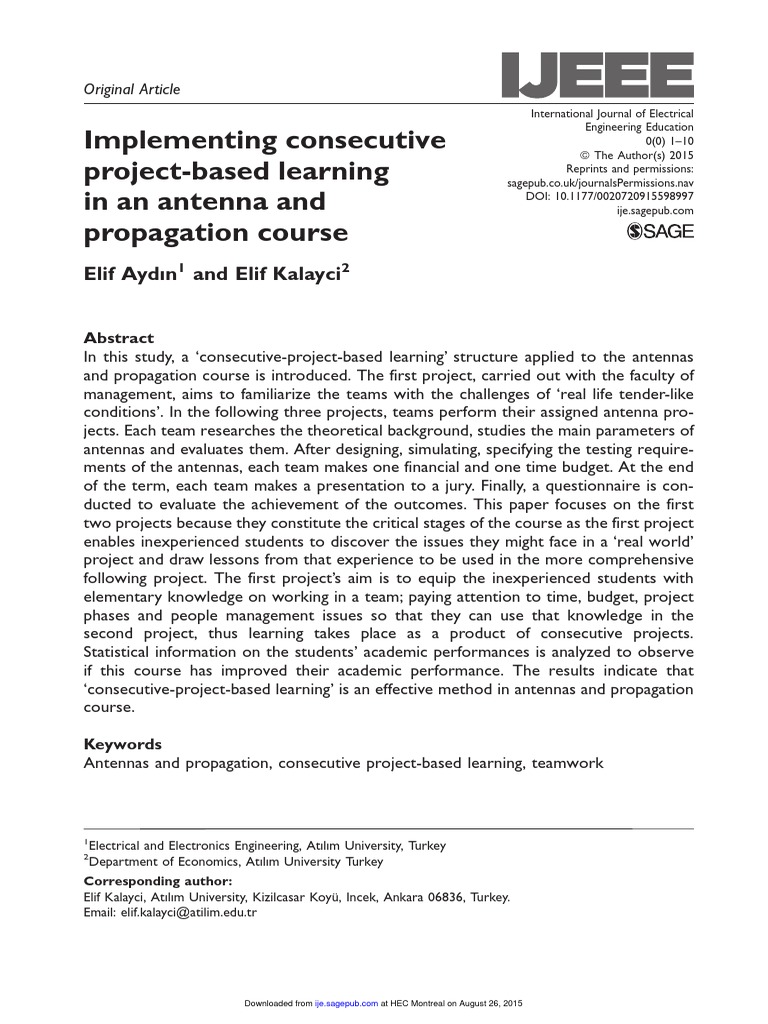 Original Article

IJEEE

International Journal of Electrical Engineering Education
0(0) 1–10
© The Author(s) 2015
Reprints and permissions: sagepub.co.uk/journalsPermissions.nav
DOI: 10.1177/0020720915598997
ije.sagepub.com

SAGE

Implementing consecutive project-based learning in an antenna and propagation course

Elif Aydın$^1$ and Elif Kalayci$^2$

Abstract
In this study, a 'consecutive-project-based learning' structure applied to the antennas and propagation course is introduced. The first project, carried out with the faculty of management, aims to familiarize the teams with the challenges of 'real life tender-like conditions'. In the following three projects, teams perform their assigned antenna projects. Each team researches the theoretical background, studies the main parameters of antennas and evaluates them. After designing, simulating, specifying the testing requirements of the antennas, each team makes one financial and one time budget. At the end of the term, each team makes a presentation to a jury. Finally, a questionnaire is conducted to evaluate the achievement of the outcomes. This paper focuses on the first two projects because they constitute the critical stages of the course as the first project enables inexperienced students to discover the issues they might face in a 'real world' project and draw lessons from that experience to be used in the more comprehensive following project. The first project's aim is to equip the inexperienced students with elementary knowledge on working in a team; paying attention to time, budget, project phases and people management issues so that they can use that knowledge in the second project, thus learning takes place as a product of consecutive projects. Statistical information on the students' academic performances is analyzed to observe if this course has improved their academic performance. The results indicate that 'consecutive-project-based learning' is an effective method in antennas and propagation course.

Keywords
Antennas and propagation, consecutive project-based learning, teamwork

$^1$Electrical and Electronics Engineering, Atılım University, Turkey
$^2$Department of Economics, Atılım University Turkey

Corresponding author:
Elif Kalayci, Atılım University, Kizilcasar Koyü, Incek, Ankara 06836, Turkey.
Email: elif.kalayci@atilim.edu.tr

Downloaded from ije.sagepub.com at HEC Montreal on August 26, 2015